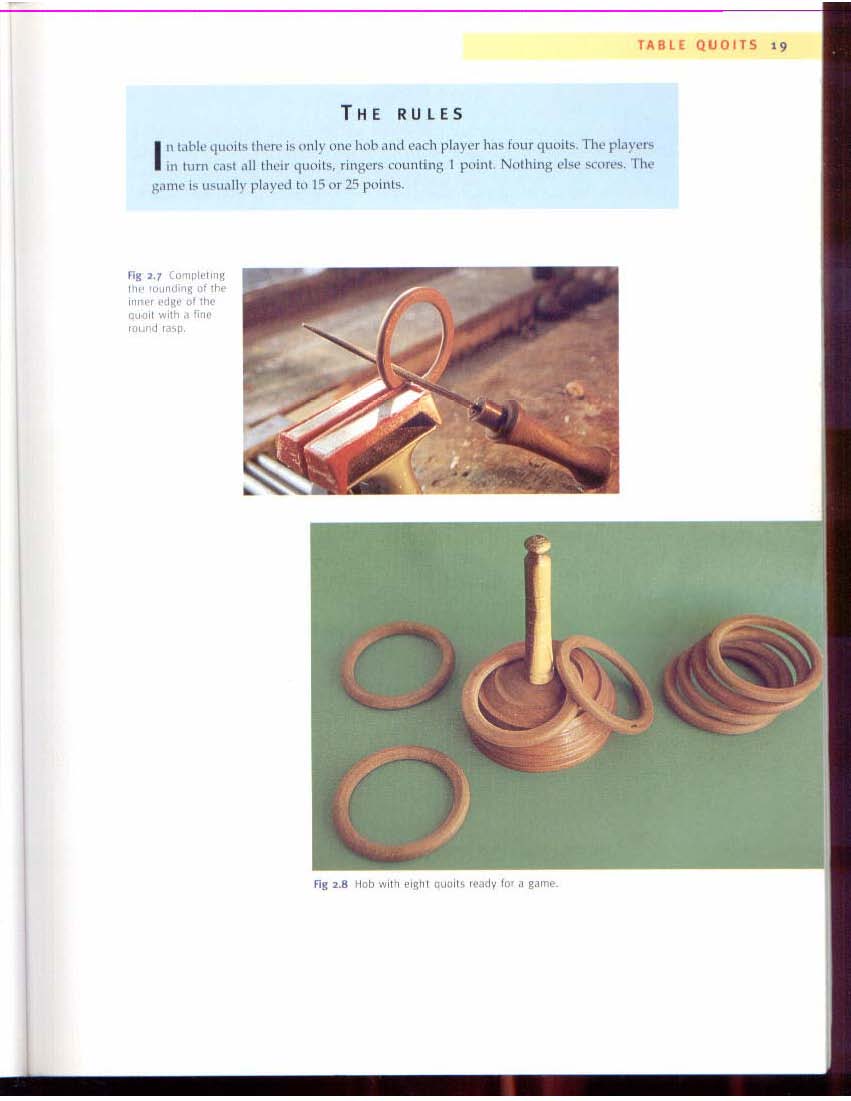 TABLE QUOITS 19

THE RULES

In table quoits there is only one hob and each player has four quoits. The players in turn cast all their quoits, ringers counting 1 point. Nothing else scores. The game is usually played to 15 or 25 points.

Fig 2.7 Completing the rounding of the inner edge of the quoit with a fine round rasp.

Fig 2.8 Hob with eight quoits ready for a game.